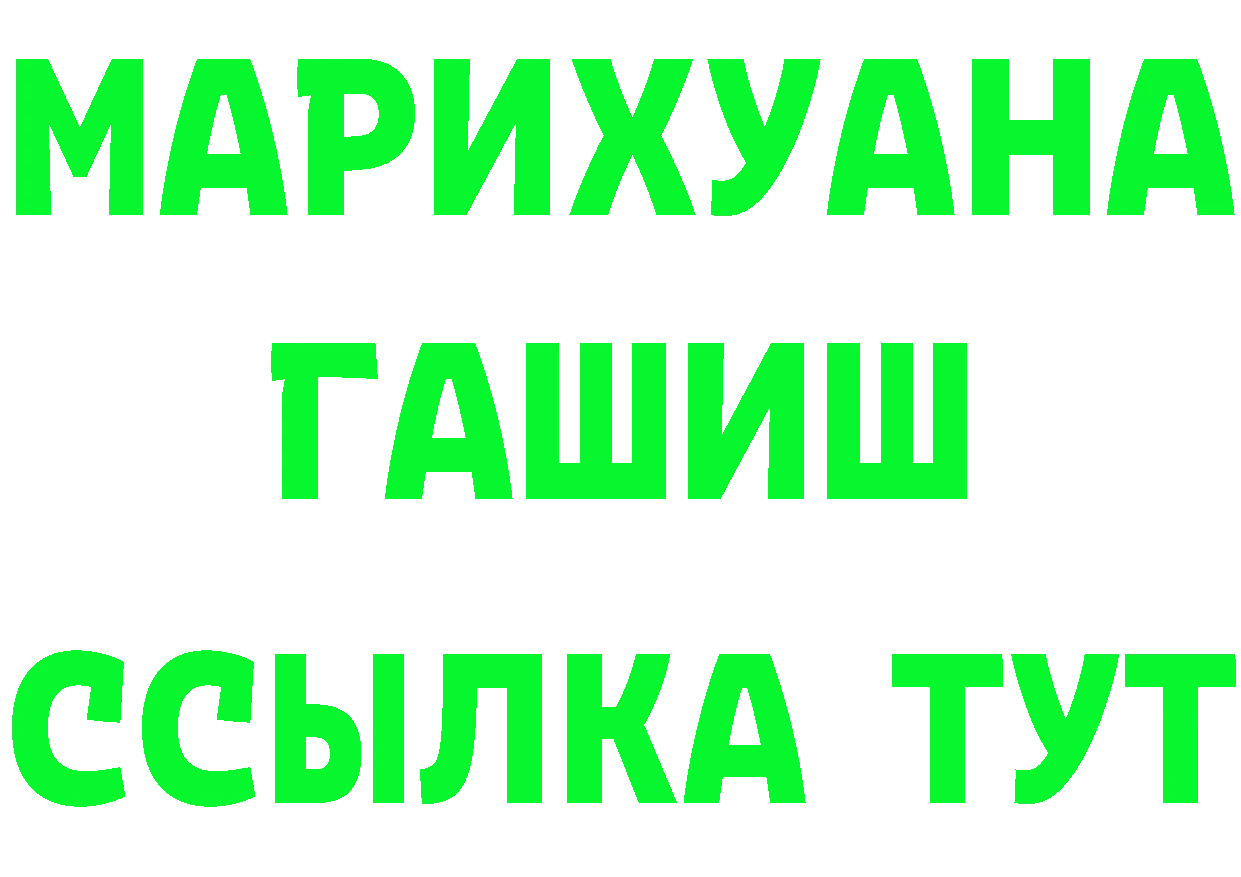 МАРИХУАНА
ГАШИШ
ССЫЛКА ТУТ